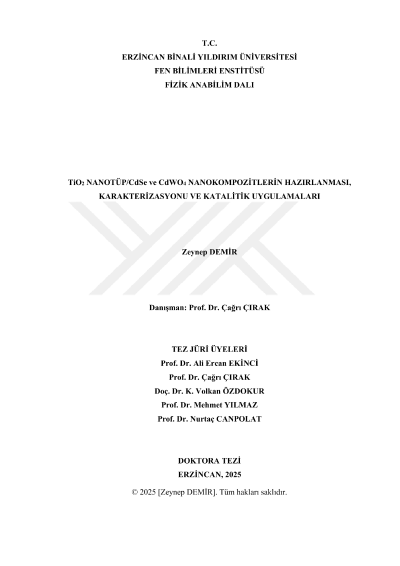 T.C.
ERZİNCAN BİNALİ YILDIRIM ÜNİVERSİTESİ
FEN BİLİMLERİ ENSTİTÜSÜ
FİZİK ANABİLİM DALI

$TiO_2$ NANOTÜP/CdSe ve $CdWO_4$ NANOKOMPOZİTLERİN HAZIRLANMASI, KARAKTERİZASYONU VE KATALİTİK UYGULAMALARI

Zeynep DEMİR

Danışman: Prof. Dr. Çağrı ÇIRAK

TEZ JÜRİ ÜYELERİ
Prof. Dr. Ali Ercan EKİNCİ
Prof. Dr. Çağrı ÇIRAK
Doç. Dr. K. Volkan ÖZDOKUR
Prof. Dr. Mehmet YILMAZ
Prof. Dr. Nurtaç CANPOLAT

DOKTORA TEZİ
ERZİNCAN, 2025

© 2025 [Zeynep DEMİR]. Tüm hakları saklıdır.